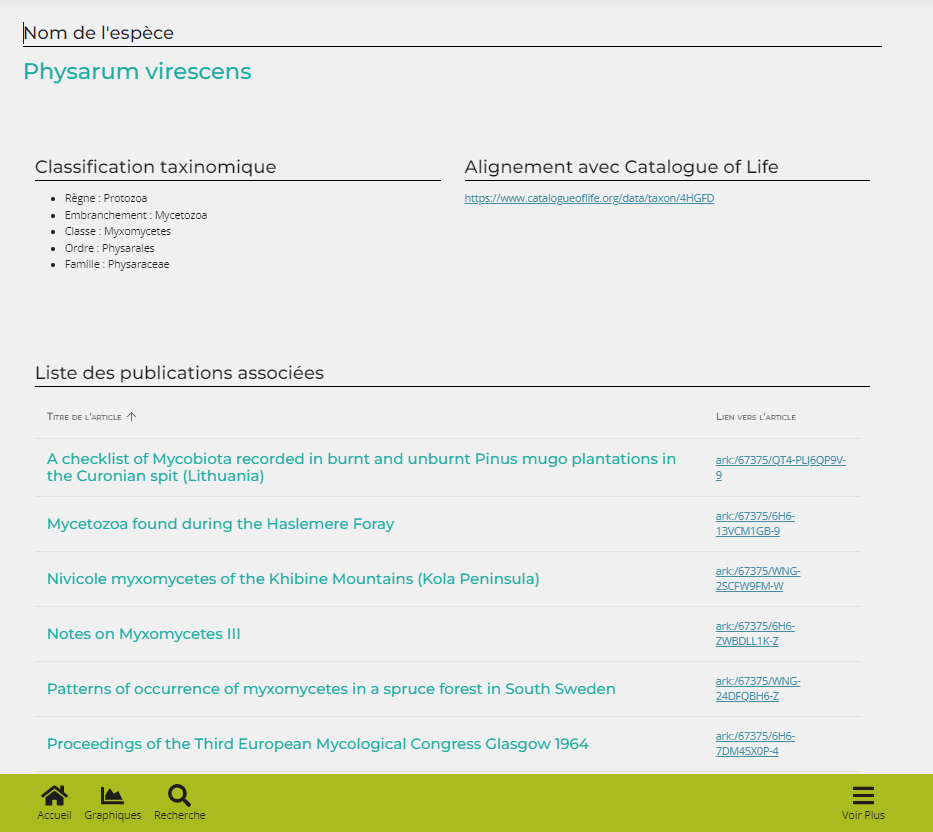 Nom de l'espèce

Physarum virescens

Classification taxinomique

- Règne : Protozoa
- Embranchement : Mycetozoa
- Classe : Myxomycetes
- Ordre : Physarales
- Famille : Physaraceae

Alignement avec Catalogue of Life

https://www.catalogueoflife.org/data/taxon/4HGFD

Liste des publications associées

| Titre de l'article ↑ | Lien vers l'article |
|---|---|
| A checklist of Mycobiota recorded in burnt and unburnt Pinus mugo plantations in the Curonian spit (Lithuania) | ark:/67375/QT4-PLJ6QP9V-9 |
| Mycetozoa found during the Haslemere Foray | ark:/67375/6H6-13VCM1GB-9 |
| Nivicole myxomycetes of the Khibine Mountains (Kola Peninsula) | ark:/67375/WNG-2SCFW9FM-W |
| Notes on Myxomycetes III | ark:/67375/6H6-ZWBDLL1K-Z |
| Patterns of occurrence of myxomycetes in a spruce forest in South Sweden | ark:/67375/WNG-24DFQBH6-Z |
| Proceedings of the Third European Mycological Congress Glasgow 1964 | ark:/67375/6H6-7DM45X0P-4 |

Accueil Graphiques Recherche Voir Plus